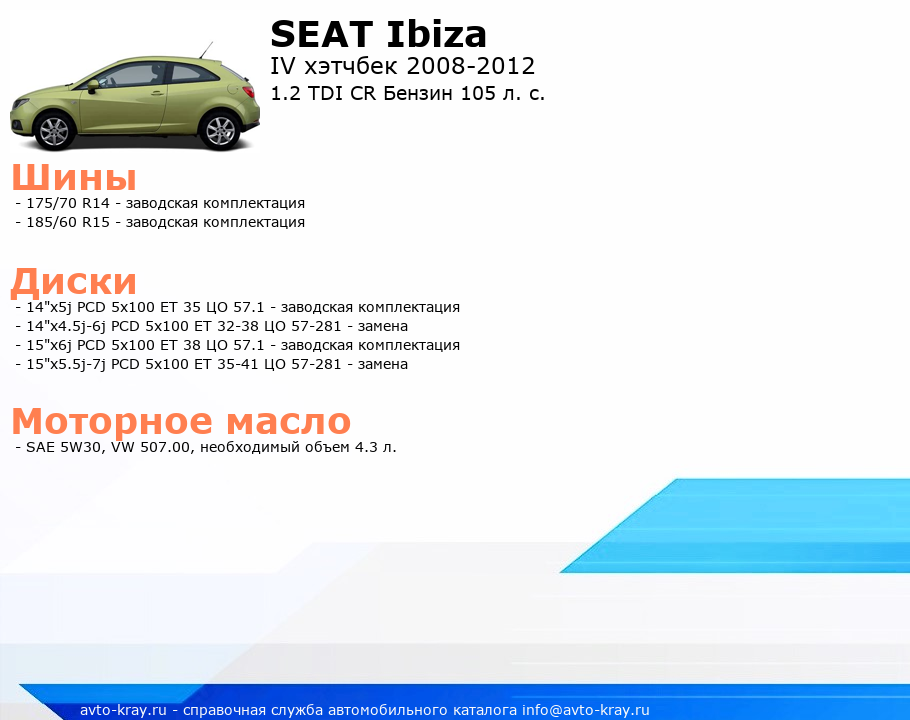 SEAT Ibiza
IV хэтчбек 2008-2012
1.2 TDI CR Бензин 105 л. с.

Шины
- 175/70 R14 - заводская комплектация
- 185/60 R15 - заводская комплектация

Диски
- 14"x5j PCD 5x100 ET 35 ЦО 57.1 - заводская комплектация
- 14"x4.5j-6j PCD 5x100 ET 32-38 ЦО 57-281 - замена
- 15"x6j PCD 5x100 ET 38 ЦО 57.1 - заводская комплектация
- 15"x5.5j-7j PCD 5x100 ET 35-41 ЦО 57-281 - замена

Моторное масло
- SAE 5W30, VW 507.00, необходимый объем 4.3 л.

avto-kray.ru - справочная служба автомобильного каталога info@avto-kray.ru